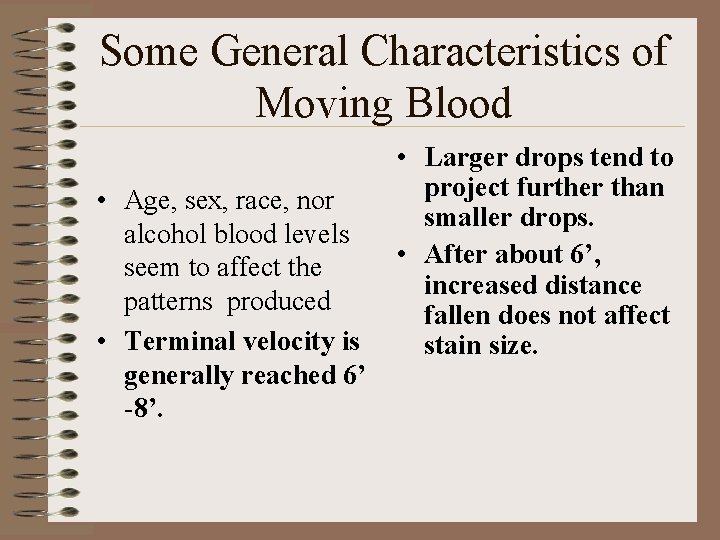 Some General Characteristics of Moving Blood

• Age, sex, race, nor alcohol blood levels seem to affect the patterns produced
• Terminal velocity is generally reached 6' -8'.

• Larger drops tend to project further than smaller drops.
• After about 6', increased distance fallen does not affect stain size.